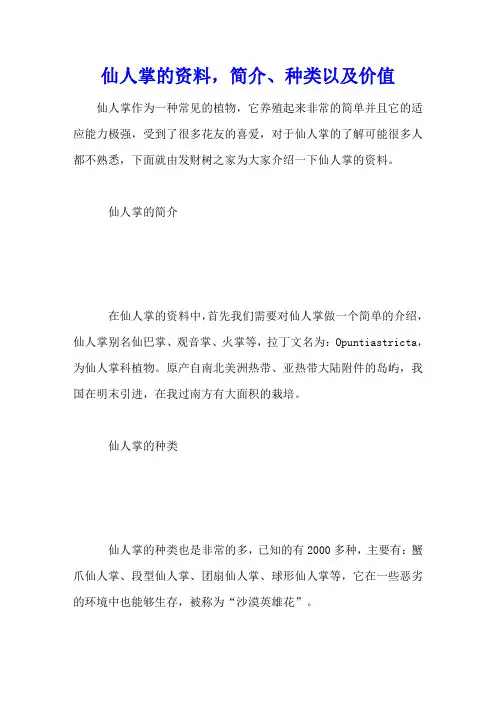 仙人掌的资料，简介、种类以及价值

仙人掌作为一种常见的植物，它养殖起来非常的简单并且它的适应能力极强，受到了很多花友的喜爱，对于仙人掌的了解可能很多人都不熟悉，下面就由发财树之家为大家介绍一下仙人掌的资料。

仙人掌的简介

在仙人掌的资料中，首先我们需要对仙人掌做一个简单的介绍，仙人掌别名仙巴掌、观音掌、火掌等，拉丁文名为：Opuntiastricta，为仙人掌科植物。原产自南北美洲热带、亚热带大陆附件的岛屿，我国在明末引进，在我过南方有大面积的栽培。

仙人掌的种类

仙人掌的种类也是非常的多，已知的有2000多种，主要有：蟹爪仙人掌、段型仙人掌、团扇仙人掌、球形仙人掌等，它在一些恶劣的环境中也能够生存，被称为“沙漠英雄花”。